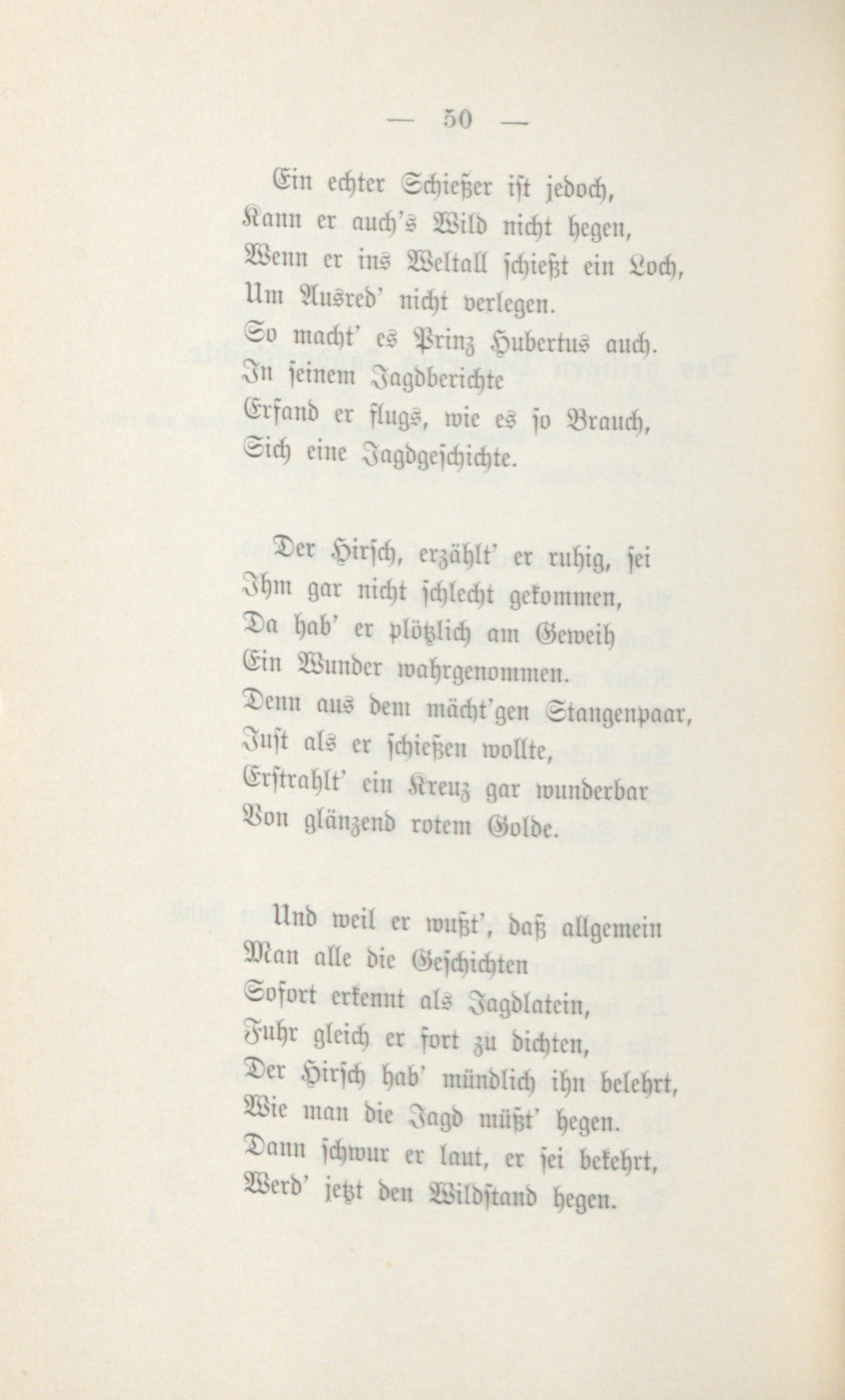 — 50 —

Ein echter Schießer ist jedoch,
Kann er auch's Wild nicht hegen,
Wenn er ins Weltall schießt ein Loch,
Um Ausred' nicht verlegen.
So macht' es Prinz Hubertus auch.
In seinem Jagdberichte
Erfand er flugs, wie es so Brauch,
Sich eine Jagdgeschichte.

Der Hirsch, erzählt' er ruhig, sei
Ihm gar nicht schlecht gekommen,
Da hab' er plötzlich am Geweih
Ein Wunder wahrgenommen.
Denn aus dem mächt'gen Stangenpaar,
Just als er schießen wollte,
Erstrahlt' ein Kreuz gar wunderbar
Von glänzend rotem Golde.

Und weil er wußt', daß allgemein
Man alle die Geschichten
Sofort erkennt als Jagdlatein,
Fuhr gleich er fort zu dichten,
Der Hirsch hab' mündlich ihn belehrt,
Wie man die Jagd müßt' hegen.
Dann schwur er laut, er sei bekehrt,
Werd' jetzt den Wildstand hegen.